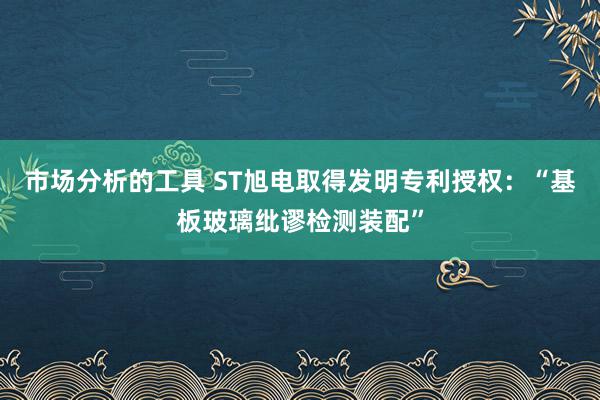 市场分析的工具 ST旭电取得发明专利授权：“基板玻璃纰谬检测装配”